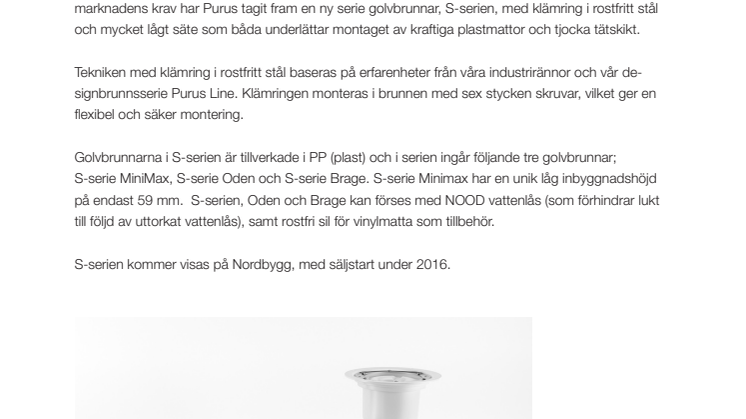 marknadens krav har Purus tagit fram en ny serie golvbrunnar, S-serien, med klämring i rostfritt stål och mycket lågt säte som båda underlättar montaget av kraftiga plastmattor och tjocka tätskikt.

Tekniken med klämring i rostfritt stål baseras på erfarenheter från våra industrirännor och vår designbrunnsserie Purus Line. Klämringen monteras i brunnen med sex stycken skruvar, vilket ger en flexibel och säker montering.

Golvbrunnarna i S-serien är tillverkade i PP (plast) och i serien ingår följande tre golvbrunnar; S-serie MiniMax, S-serie Oden och S-serie Brage. S-serie Minimax har en unik låg inbyggnadshöjd på endast 59 mm. S-serien, Oden och Brage kan förses med NOOD vattenlås (som förhindrar lukt till följd av uttorkat vattenlås), samt rostfri sil för vinylmatta som tillbehör.

S-serien kommer visas på Nordbygg, med säljstart under 2016.